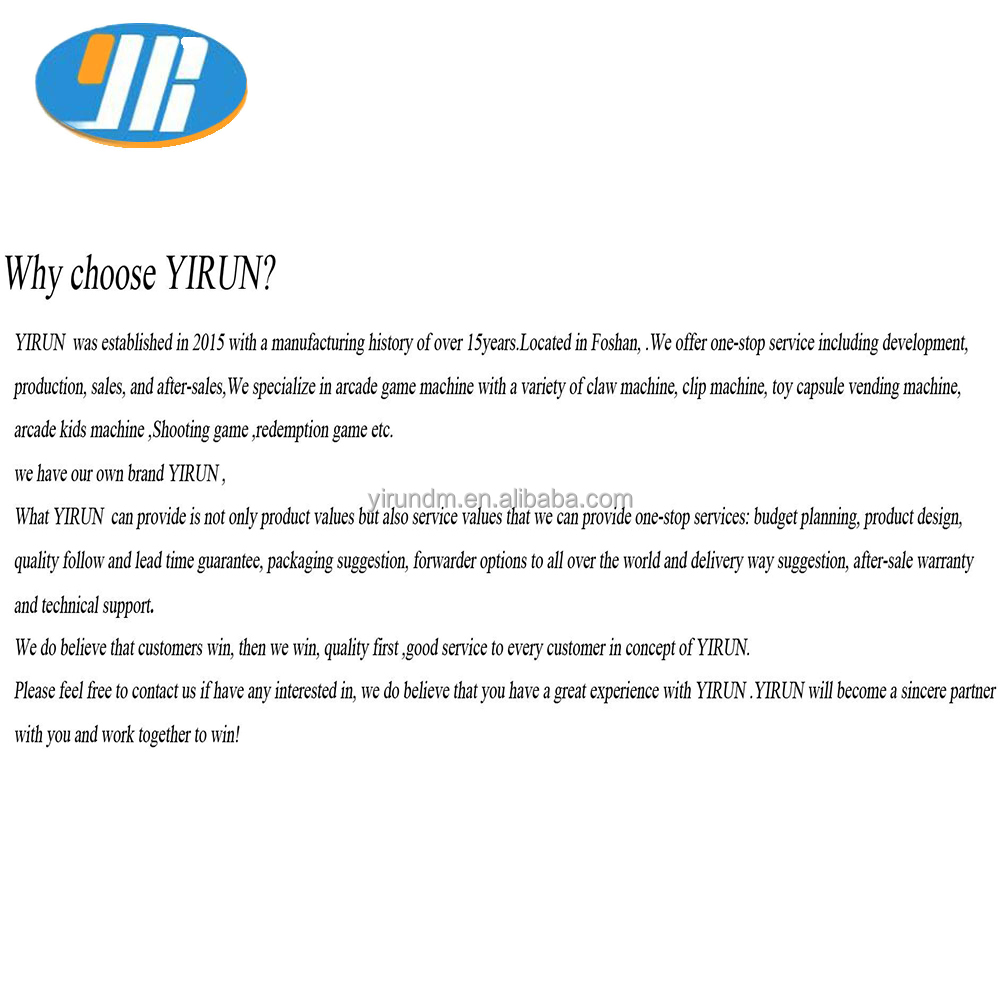 Why choose YIRUN?

YIRUN was established in 2015 with a manufacturing history of over 15years.Located in Foshan, .We offer one-stop service including development, production, sales, and after-sales,We specialize in arcade game machine with a variety of claw machine, clip machine, toy capsule vending machine, arcade kids machine ,Shooting game ,redemption game etc.

we have our own brand YIRUN ,

yirundm.en.alibaba.com

What YIRUN can provide is not only product values but also service values that we can provide one-stop services: budget planning, product design, quality follow and lead time guarantee, packaging suggestion, forwarder options to all over the world and delivery way suggestion, after-sale warranty and technical support.

We do believe that customers win, then we win, quality first ,good service to every customer in concept of YIRUN.

Please feel free to contact us if have any interested in, we do believe that you have a great experience with YIRUN .YIRUN will become a sincere partner with you and work together to win!